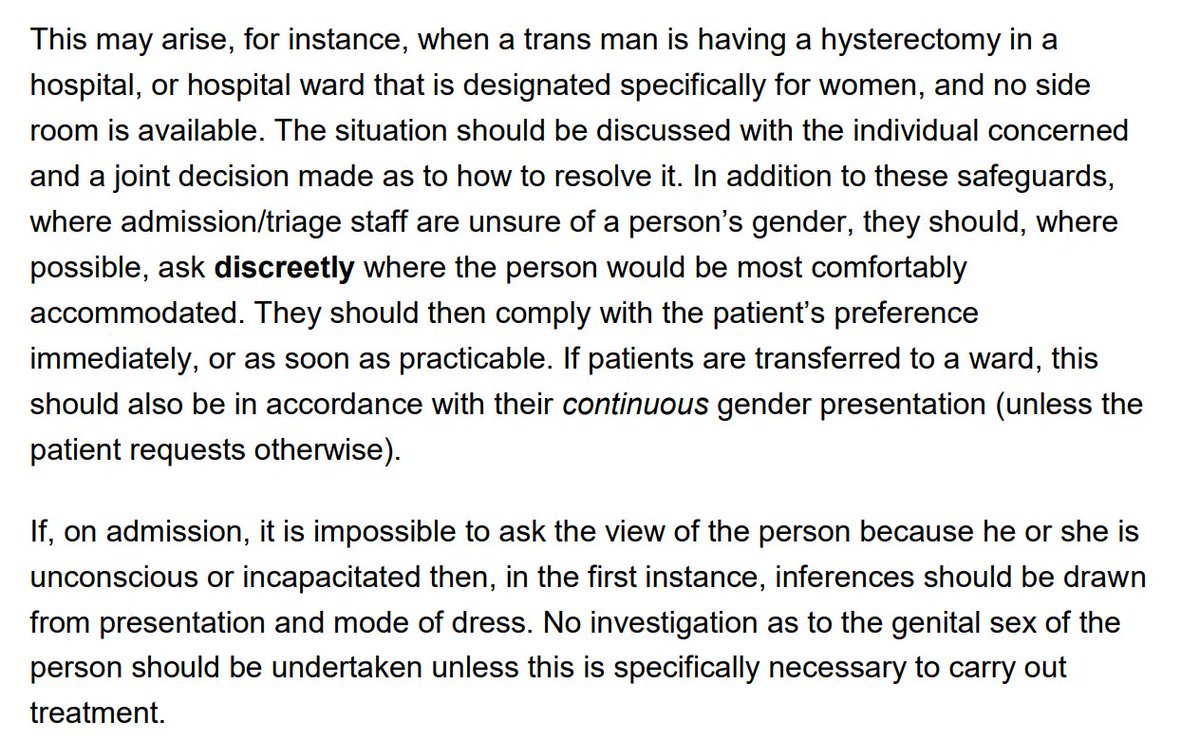 This may arise, for instance, when a trans man is having a hysterectomy in a hospital, or hospital ward that is designated specifically for women, and no side room is available. The situation should be discussed with the individual concerned and a joint decision made as to how to resolve it. In addition to these safeguards, where admission/triage staff are unsure of a person's gender, they should, where possible, ask discreetly where the person would be most comfortably accommodated. They should then comply with the patient's preference immediately, or as soon as practicable. If patients are transferred to a ward, this should also be in accordance with their continuous gender presentation (unless the patient requests otherwise).

If, on admission, it is impossible to ask the view of the person because he or she is unconscious or incapacitated then, in the first instance, inferences should be drawn from presentation and mode of dress. No investigation as to the genital sex of the person should be undertaken unless this is specifically necessary to carry out treatment.